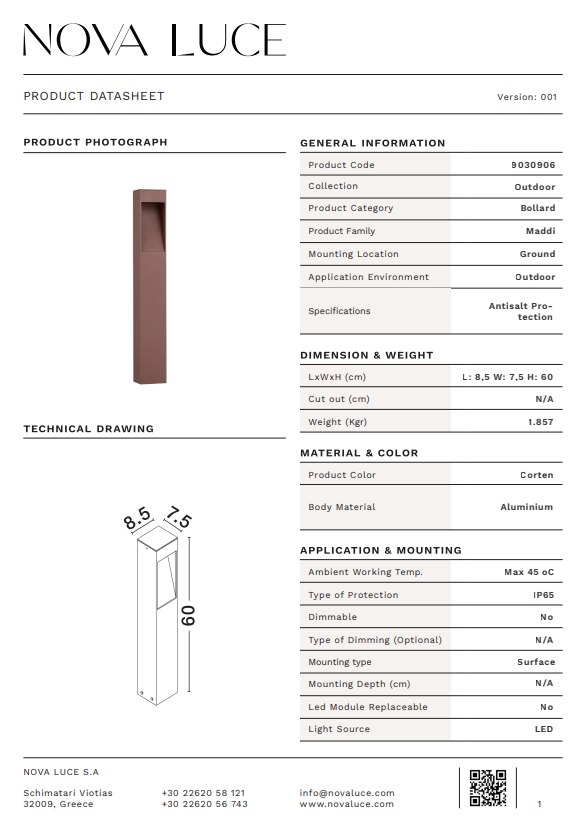 NOVA LUCE

PRODUCT DATASHEET

Version: 001

PRODUCT PHOTOGRAPH

TECHNICAL DRAWING

8.5 7.5

60

GENERAL INFORMATION

| Product Code | 9030906 |
|---|---|
| Collection | Outdoor |
| Product Category | Bollard |
| Product Family | Maddi |
| Mounting Location | Ground |
| Application Environment | Outdoor |
| Specifications | Antisalt Protection |

DIMENSION & WEIGHT

| LxWxH (cm) | L: 8,5 W: 7,5 H: 60 |
|---|---|
| Cut out (cm) | N/A |
| Weight (Kgr) | 1.857 |

MATERIAL & COLOR

| Product Color | Corten |
|---|---|
| Body Material | Aluminium |

APPLICATION & MOUNTING

| Ambient Working Temp. | Max 45 oC |
|---|---|
| Type of Protection | IP65 |
| Dimmable | No |
| Type of Dimming (Optional) | N/A |
| Mounting type | Surface |
| Mounting Depth (cm) | N/A |
| Led Module Replaceable | No |
| Light Source | LED |

NOVA LUCE S.A

Schimatari Viotias
32009, Greece

+30 22620 58 121
+30 22620 56 743

info@novaluce.com
www.novaluce.com

1